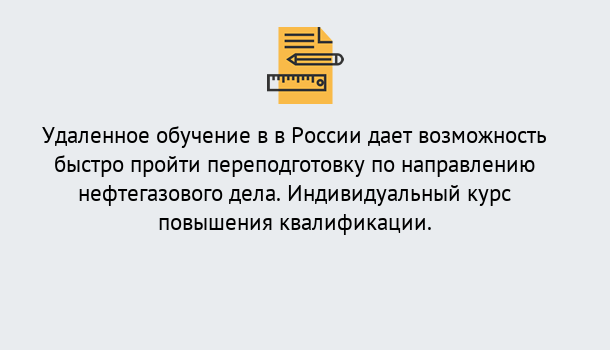 Удаленное обучение в в России дает возможность быстро пройти переподготовку по направлению нефтегазового дела. Индивидуальный курс повышения квалификации.